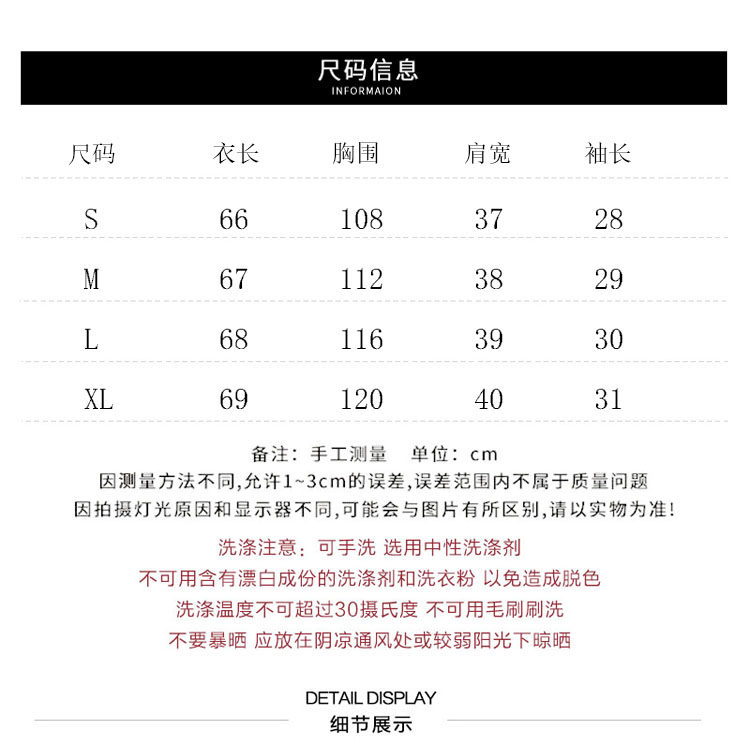 尺码信息
INFORMAION

| 尺码 | 衣长 | 胸围 | 肩宽 | 袖长 |
|---|---|---|---|---|
| S | 66 | 108 | 37 | 28 |
| M | 67 | 112 | 38 | 29 |
| L | 68 | 116 | 39 | 30 |
| XL | 69 | 120 | 40 | 31 |

备注：手工测量 单位：cm
因测量方法不同,允许1~3cm的误差,误差范围内不属于质量问题
因拍摄灯光原因和显示器不同,可能会与图片有所区别,请以实物为准!

洗涤注意：可手洗 选用中性洗涤剂
不可用含有漂白成份的洗涤剂和洗衣粉 以免造成脱色
洗涤温度不可超过30摄氏度 不可用毛刷刷洗
不要暴晒 应放在阴凉通风处或较弱阳光下晾晒

DETAIL DISPLAY
细节展示